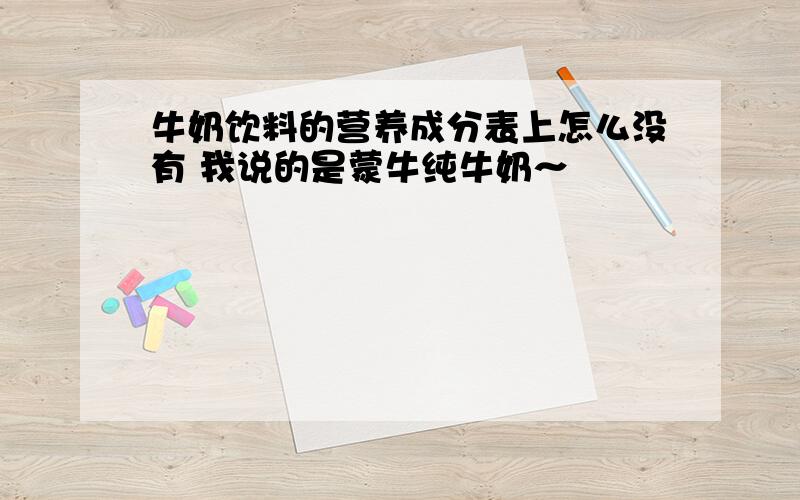 牛奶饮料的营养成分表上怎么没有 我说的是蒙牛纯牛奶~